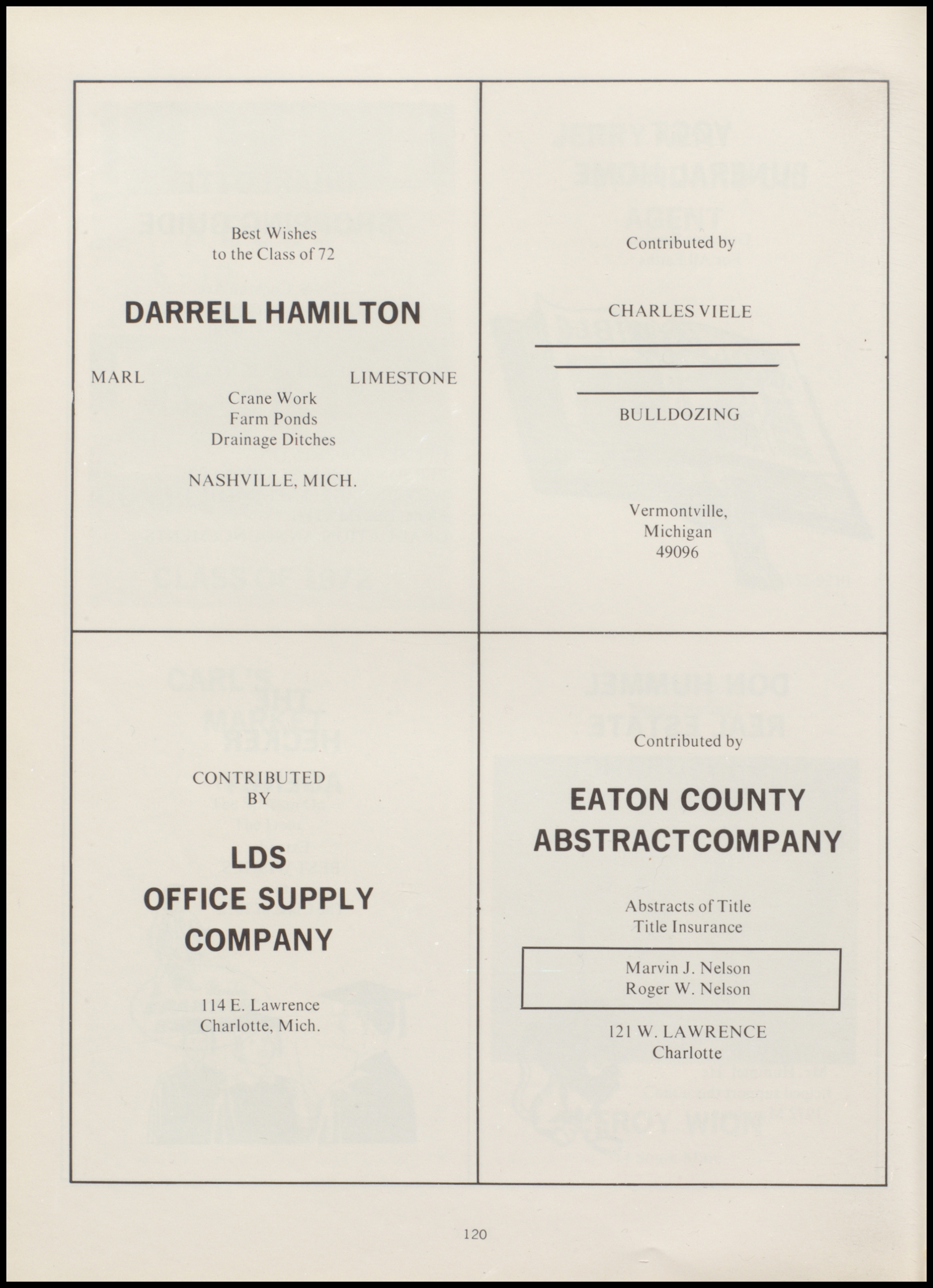 Best Wishes
to the Class of 72

DARRELL HAMILTON

MARL LIMESTONE

Crane Work
Farm Ponds
Drainage Ditches

NASHVILLE, MICH.

Contributed by

CHARLES VIELE

BULLDOZING

Vermontville,
Michigan
49096

CONTRIBUTED
BY

LDS
OFFICE SUPPLY
COMPANY

114 E. Lawrence
Charlotte, Mich.

Contributed by

EATON COUNTY
ABSTRACTCOMPANY

Abstracts of Title
Title Insurance

Marvin J. Nelson
Roger W. Nelson

121 W. LAWRENCE
Charlotte

120